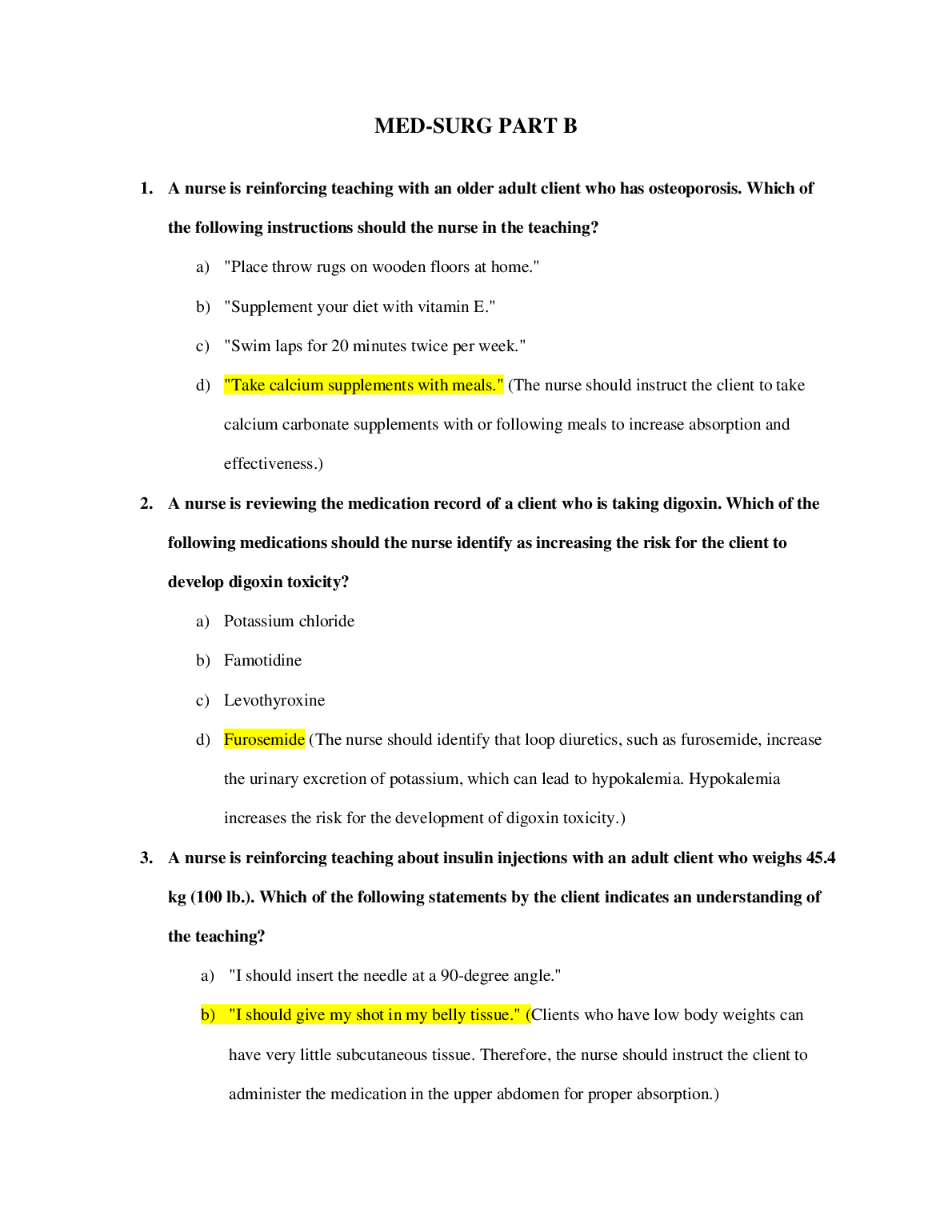 MED-SURG PART B

1. A nurse is reinforcing teaching with an older adult client who has osteoporosis. Which of the following instructions should the nurse in the teaching?

a) "Place throw rugs on wooden floors at home."

b) "Supplement your diet with vitamin E."

c) "Swim laps for 20 minutes twice per week."

d) "Take calcium supplements with meals." (The nurse should instruct the client to take calcium carbonate supplements with or following meals to increase absorption and effectiveness.)

2. A nurse is reviewing the medication record of a client who is taking digoxin. Which of the following medications should the nurse identify as increasing the risk for the client to develop digoxin toxicity?

a) Potassium chloride

b) Famotidine

c) Levothyroxine

d) Furosemide (The nurse should identify that loop diuretics, such as furosemide, increase the urinary excretion of potassium, which can lead to hypokalemia. Hypokalemia increases the risk for the development of digoxin toxicity.)

3. A nurse is reinforcing teaching about insulin injections with an adult client who weighs 45.4 kg (100 lb.). Which of the following statements by the client indicates an understanding of the teaching?

a) "I should insert the needle at a 90-degree angle."

b) "I should give my shot in my belly tissue." (Clients who have low body weights can have very little subcutaneous tissue. Therefore, the nurse should instruct the client to administer the medication in the upper abdomen for proper absorption.)